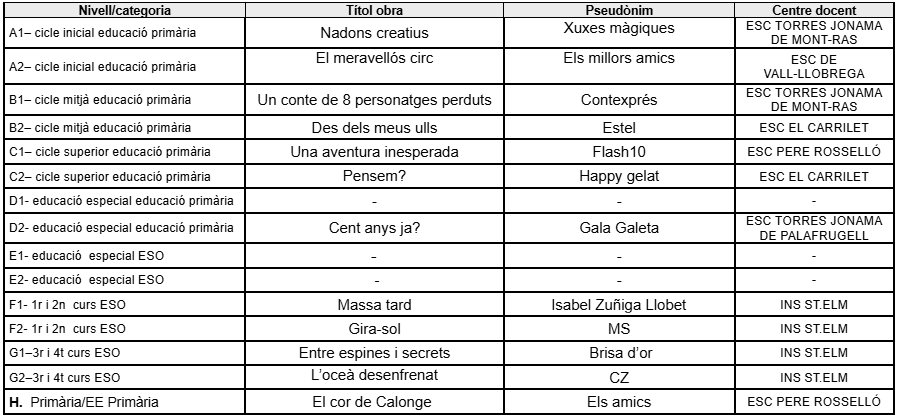 | Nivell/categoria | Títol obra | Pseudònim | Centre docent |
|---|---|---|---|
| A1– cicle inicial educació primària | Nadons creatius | Xuxes màgiques | ESC TORRES JONAMA DE MONT-RAS |
| A2– cicle inicial educació primària | El meravellós circ | Els millors amics | ESC DE VALL-LLOBREGA |
| B1– cicle mitjà educació primària | Un conte de 8 personatges perduts | Contexprés | ESC TORRES JONAMA DE MONT-RAS |
| B2– cicle mitjà educació primària | Des dels meus ulls | Estel | ESC EL CARRILET |
| C1– cicle superior educació primària | Una aventura inesperada | Flash10 | ESC PERE ROSSELLÓ |
| C2– cicle superior educació primària | Pensem? | Happy gelat | ESC EL CARRILET |
| D1- educació especial educació primària | - | - | - |
| D2- educació especial educació primària | Cent anys ja? | Gala Galeta | ESC TORRES JONAMA DE PALAFRUGELL |
| E1- educació especial ESO | - | - | - |
| E2- educació especial ESO | - | - | - |
| F1- 1r i 2n curs ESO | Massa tard | Isabel Zuñiga Llobet | INS ST.ELM |
| F2- 1r i 2n curs ESO | Gira-sol | MS | INS ST.ELM |
| G1–3r i 4t curs ESO | Entre espines i secrets | Brisa d'or | INS ST.ELM |
| G2–3r i 4t curs ESO | L'oceà desenfrenat | CZ | INS ST.ELM |
| H. Primària/EE Primària | El cor de Calonge | Els amics | ESC PERE ROSSELLÓ |